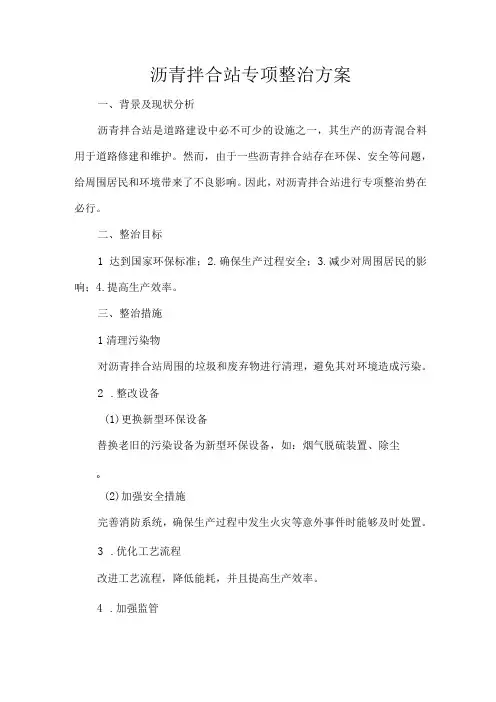 沥青拌合站专项整治方案

一、背景及现状分析

沥青拌合站是道路建设中必不可少的设施之一，其生产的沥青混合料用于道路修建和维护。然而，由于一些沥青拌合站存在环保、安全等问题，给周围居民和环境带来了不良影响。因此，对沥青拌合站进行专项整治势在必行。

二、整治目标

1 达到国家环保标准；2.确保生产过程安全；3.减少对周围居民的影响；4.提高生产效率。

三、整治措施

1 清理污染物

对沥青拌合站周围的垃圾和废弃物进行清理，避免其对环境造成污染。

2 .整改设备

(1)更换新型环保设备

替换老旧的污染设备为新型环保设备，如：烟气脱硫装置、除尘

。

(2)加强安全措施

完善消防系统，确保生产过程中发生火灾等意外事件时能够及时处置。

3 .优化工艺流程

改进工艺流程，降低能耗，并且提高生产效率。

4 .加强监管